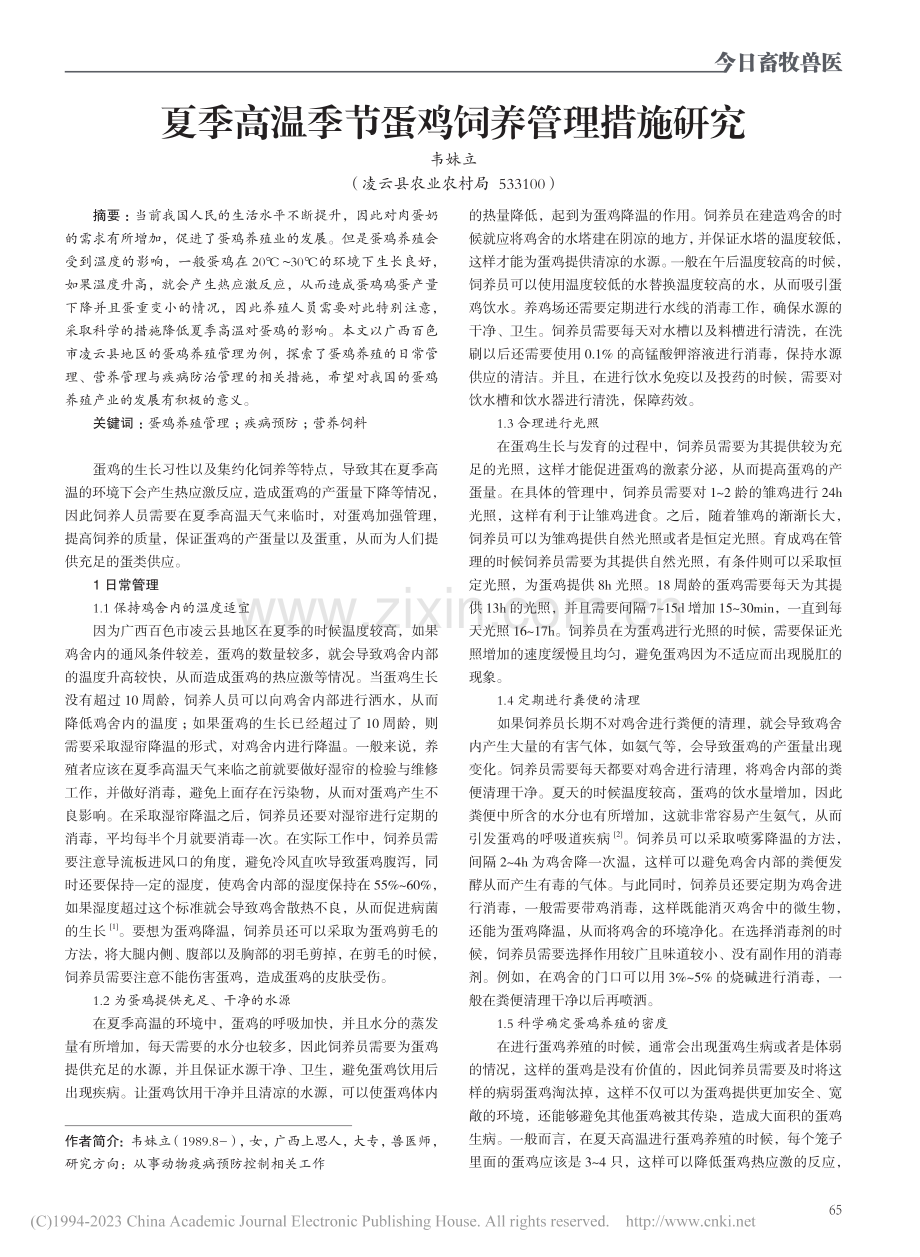 今日畜牧兽医

夏季高温季节蛋鸡饲养管理措施研究

韦妹立

（凌云县农业农村局 533100）

摘要：当前我国人民的生活水平不断提升，因此对肉蛋奶的需求有所增加，促进了蛋鸡养殖业的发展。但是蛋鸡养殖会受到温度的影响，一般蛋鸡在20℃~30℃的环境下生长良好，如果温度升高，就会产生热应激反应，从而造成蛋鸡鸡蛋产量下降并且蛋重变小的情况，因此养殖人员需要对此特别注意，采取科学的措施降低夏季高温对蛋鸡的影响。本文以广西百色市凌云县地区的蛋鸡养殖管理为例，探索了蛋鸡养殖的日常管理、营养管理与疾病防治管理的相关措施，希望对我国的蛋鸡养殖产业的发展有积极的意义。

关键词：蛋鸡养殖管理；疾病预防；营养饲料

蛋鸡的生长习性以及集约化饲养等特点，导致其在夏季高温的环境下会产生热应激反应，造成蛋鸡的产蛋量下降等情况，因此饲养人员需要在夏季高温天气来临时，对蛋鸡加强管理，提高饲养的质量，保证蛋鸡的产蛋量以及蛋重，从而为人们提供充足的蛋类供应。

1 日常管理

1.1 保持鸡舍内的温度适宜

因为广西百色市凌云县地区在夏季的时候温度较高，如果鸡舍内的通风条件较差，蛋鸡的数量较多，就会导致鸡舍内部的温度升高较快，从而造成蛋鸡的热应激等情况。当蛋鸡生长没有超过10周龄，饲养人员可以向鸡舍内部进行洒水，从而降低鸡舍内的温度；如果蛋鸡的生长已经超过了10周龄，则需要采取湿帘降温的形式，对鸡舍内进行降温。一般来说，养殖者应该在夏季高温天气来临之前就要做好湿帘的检验与维修工作，并做好消毒，避免上面存在污染物，从而对蛋鸡产生不良影响。在采取湿帘降温之后，饲养员还要对湿帘进行定期的消毒，平均每半个月就要消毒一次。在实际工作中，饲养员需要注意导流板进风口的角度，避免冷风直吹导致蛋鸡腹泻，同时还要保持一定的湿度，使鸡舍内部的湿度保持在55%~60%，如果湿度超过这个标准就会导致鸡舍散热不良，从而促进病菌的生长$^{[1]}$。要想为蛋鸡降温，饲养员还可以采取为蛋鸡剪毛的方法，将大腿内侧、腹部以及胸部的羽毛剪掉，在剪毛的时候，饲养员需要注意不能伤害蛋鸡，造成蛋鸡的皮肤受伤。

1.2 为蛋鸡提供充足、干净的水源

在夏季高温的环境中，蛋鸡的呼吸加快，并且水分的蒸发量有所增加，每天需要的水分也较多，因此饲养员需要为蛋鸡提供充足的水源，并且保证水源干净、卫生，避免蛋鸡饮用后出现疾病。让蛋鸡饮用干净并且清凉的水源，可以使蛋鸡体内的热量降低，起到为蛋鸡降温的作用。饲养员在建造鸡舍的时候就应将鸡舍的水塔建在阴凉的地方，并保证水塔的温度较低，这样才能为蛋鸡提供清凉的水源。一般在午后温度较高的时候，饲养员可以使用温度较低的水替换温度较高的水，从而吸引蛋鸡饮水。养鸡场还需要定期进行水线的消毒工作，确保水源的干净、卫生。饲养员需要每天对水槽以及料槽进行清洗，在洗刷以后还需要使用0.1%的高锰酸钾溶液进行消毒，保持水源供应的清洁。并且，在进行饮水免疫以及投药的时候，需要对饮水槽和饮水器进行清洗，保障药效。

1.3 合理进行光照

在蛋鸡生长与发育的过程中，饲养员需要为其提供较为充足的光照，这样才能促进蛋鸡的激素分泌，从而提高蛋鸡的产蛋量。在具体的管理中，饲养员需要对1~2龄的雏鸡进行24h光照，这样有利于让雏鸡进食。之后，随着雏鸡的渐渐长大，饲养员可以为雏鸡提供自然光照或者是恒定光照。育成鸡在管理的时候饲养员需要为其提供自然光照，有条件则可以采取恒定光照，为蛋鸡提供8h光照。18周龄的蛋鸡需要每天为其提供13h的光照，并且需要间隔7~15d增加15~30min，一直到每天光照16~17h。饲养员在为蛋鸡进行光照的时候，需要保证光照增加的速度缓慢且均匀，避免蛋鸡因为不适应而出现脱肛的现象。

1.4 定期进行粪便的清理

如果饲养员长期不对鸡舍进行粪便的清理，就会导致鸡舍内产生大量的有害气体，如氨气等，会导致蛋鸡的产蛋量出现变化。饲养员需要每天都要对鸡舍进行清理，将鸡舍内部的粪便清理干净。夏天的时候温度较高，蛋鸡的饮水量增加，因此粪便中所含的水分也有所增加，这就非常容易产生氨气，从而引发蛋鸡的呼吸道疾病$^{[2]}$。饲养员可以采取喷雾降温的方法，间隔2~4h为鸡舍降一次温，这样可以避免鸡舍内部的粪便发酵从而产生有毒的气体。与此同时，饲养员还要定期为鸡舍进行消毒，一般需要带鸡消毒，这样既能消灭鸡舍中的微生物，还能为蛋鸡降温，从而将鸡舍的环境净化。在选择消毒剂的时候，饲养员需要选择作用较广且味道较小、没有副作用的消毒剂。例如，在鸡舍的门口可以用3%~5%的烧碱进行消毒，一般在粪便清理干净以后再喷洒。

1.5 科学确定蛋鸡养殖的密度

在进行蛋鸡养殖的时候，通常会出现蛋鸡生病或者是体弱的情况，这样的蛋鸡是没有价值的，因此饲养员需要及时将这样的病弱蛋鸡淘汰掉，这样不仅可以为蛋鸡提供更加安全、宽敞的环境，还能够避免其他蛋鸡被其传染，造成大面积的蛋鸡生病。一般而言，在夏天高温进行蛋鸡养殖的时候，每个笼子里面的蛋鸡应该是3~4只，这样可以降低蛋鸡热应激的反应，

作者简介：韦妹立（1989.8－），女，广西上思人，大专，兽医师，研究方向：从事动物疫病预防控制相关工作

65

(C)1994-2023 China Academic Journal Electronic Publishing House. All rights reserved. http://www.cnki.net

www.zixin.com.cn